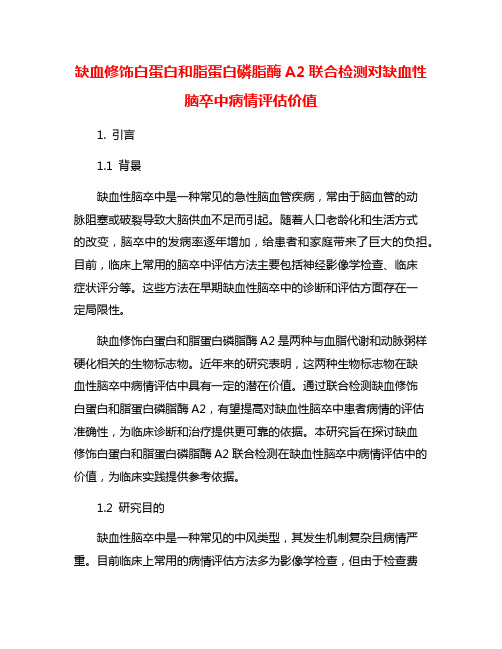 缺血修饰白蛋白和脂蛋白磷脂酶 A2 联合检测对缺血性脑卒中病情评估价值

1. 引言

1.1 背景

缺血性脑卒中是一种常见的急性脑血管疾病，常由于脑血管的动脉阻塞或破裂导致大脑供血不足而引起。随着人口老龄化和生活方式的改变，脑卒中的发病率逐年增加，给患者和家庭带来了巨大的负担。目前，临床上常用的脑卒中评估方法主要包括神经影像学检查、临床症状评分等。这些方法在早期缺血性脑卒中的诊断和评估方面存在一定局限性。

缺血修饰白蛋白和脂蛋白磷脂酶 A2 是两种与血脂代谢和动脉粥样硬化相关的生物标志物。近年来的研究表明，这两种生物标志物在缺血性脑卒中病情评估中具有一定的潜在价值。通过联合检测缺血修饰白蛋白和脂蛋白磷脂酶 A2，有望提高对缺血性脑卒中患者病情的评估准确性，为临床诊断和治疗提供更可靠的依据。本研究旨在探讨缺血修饰白蛋白和脂蛋白磷脂酶 A2 联合检测在缺血性脑卒中病情评估中的价值，为临床实践提供参考依据。

1.2 研究目的

缺血性脑卒中是一种常见的中风类型，其发生机制复杂且病情严重。目前临床上常用的病情评估方法多为影像学检查，但由于检查费